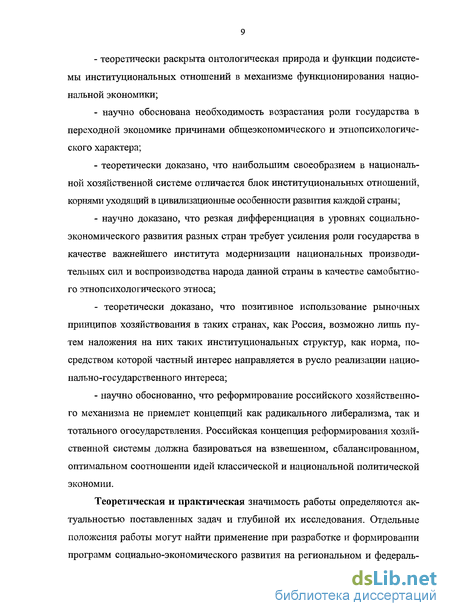 9

- теоретически раскрыта онтологическая природа и функции подсистемы институциональных отношений в механизме функционирования национальной экономики;

- научно обоснована необходимость возрастания роли государства в переходной экономике причинами общеэкономического и этнопсихологического характера;

- теоретически доказано, что наибольшим своеобразием в национальной хозяйственной системе отличается блок институциональных отношений, корнями уходящий в цивилизационные особенности развития каждой страны;

- научно доказано, что резкая дифференциация в уровнях социально-экономического развития разных стран требует усиления роли государства в качестве важнейшего института модернизации национальных производительных сил и воспроизводства народа данной страны в качестве самобытного этнопсихологического этноса;

- теоретически доказано, что позитивное использование рыночных принципов хозяйствования в таких странах, как Россия, возможно лишь путем наложения на них таких институциональных структур, как норма, посредством которой частный интерес направляется в русло реализации национально-государственного интереса;

- научно обоснованно, что реформирование российского хозяйственного механизма не приемлет концепций как радикального либерализма, так и тотального огосударствления. Российская концепция реформирования хозяйственной системы должна базироваться на взвешенном, сбалансированном, оптимальном соотношении идей классической и национальной политической экономии.

Теоретическая и практическая значимость работы определяются актуальностью поставленных задач и глубиной их исследования. Отдельные положения работы могут найти применение при разработке и формировании программ социально-экономического развития на региональном и федераль-

dsLib.net
библиотека диссертаций